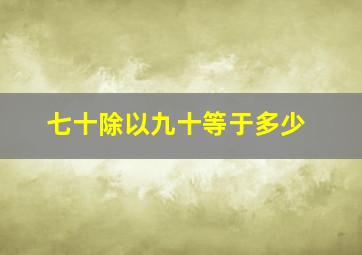 七十除以九十等于多少